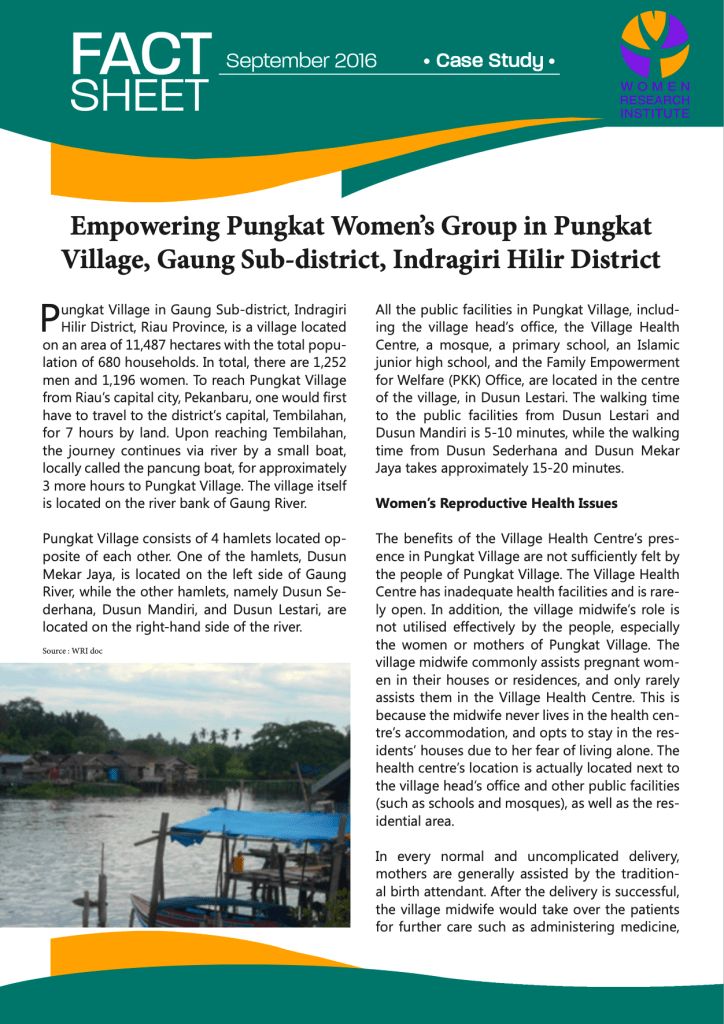 FACT SHEET

September 2016

• Case Study •

WOMEN RESEARCH INSTITUTE

Empowering Pungkat Women's Group in Pungkat Village, Gaung Sub-district, Indragiri Hilir District

Pungkat Village in Gaung Sub-district, Indragiri Hilir District, Riau Province, is a village located on an area of 11,487 hectares with the total population of 680 households. In total, there are 1,252 men and 1,196 women. To reach Pungkat Village from Riau's capital city, Pekanbaru, one would first have to travel to the district's capital, Tembilahan, for 7 hours by land. Upon reaching Tembilahan, the journey continues via river by a small boat, locally called the pancung boat, for approximately 3 more hours to Pungkat Village. The village itself is located on the river bank of Gaung River.

Pungkat Village consists of 4 hamlets located opposite of each other. One of the hamlets, Dusun Mekar Jaya, is located on the left side of Gaung River, while the other hamlets, namely Dusun Sederhana, Dusun Mandiri, and Dusun Lestari, are located on the right-hand side of the river.

Source : WRI doc

All the public facilities in Pungkat Village, including the village head's office, the Village Health Centre, a mosque, a primary school, an Islamic junior high school, and the Family Empowerment for Welfare (PKK) Office, are located in the centre of the village, in Dusun Lestari. The walking time to the public facilities from Dusun Lestari and Dusun Mandiri is 5-10 minutes, while the walking time from Dusun Sederhana and Dusun Mekar Jaya takes approximately 15-20 minutes.

Women's Reproductive Health Issues

The benefits of the Village Health Centre's presence in Pungkat Village are not sufficiently felt by the people of Pungkat Village. The Village Health Centre has inadequate health facilities and is rarely open. In addition, the village midwife's role is not utilised effectively by the people, especially the women or mothers of Pungkat Village. The village midwife commonly assists pregnant women in their houses or residences, and only rarely assists them in the Village Health Centre. This is because the midwife never lives in the health centre's accommodation, and opts to stay in the residents' houses due to her fear of living alone. The health centre's location is actually located next to the village head's office and other public facilities (such as schools and mosques), as well as the residential area.

In every normal and uncomplicated delivery, mothers are generally assisted by the traditional birth attendant. After the delivery is successful, the village midwife would take over the patients for further care such as administering medicine,